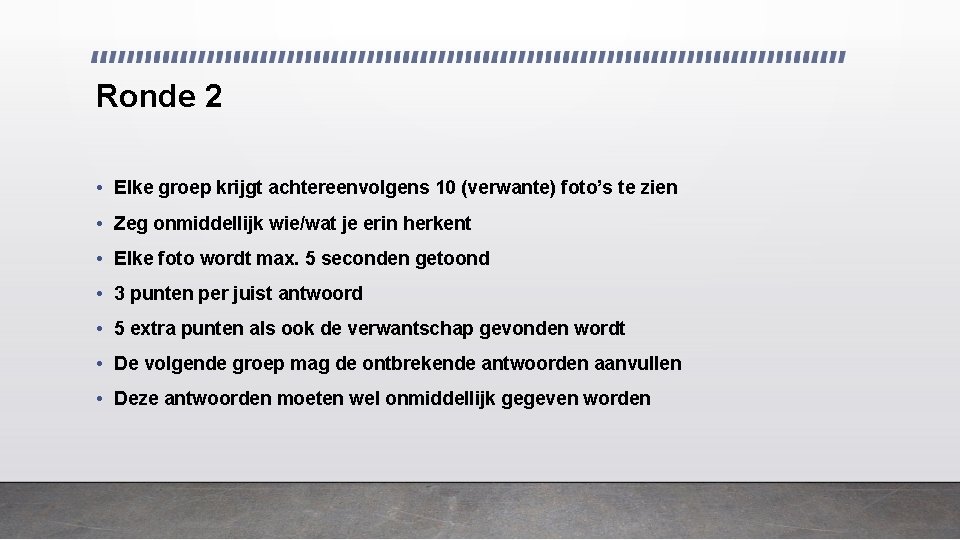 Ronde 2

• Elke groep krijgt achtereenvolgens 10 (verwante) foto's te zien
• Zeg onmiddellijk wie/wat je erin herkent
• Elke foto wordt max. 5 seconden getoond
• 3 punten per juist antwoord
• 5 extra punten als ook de verwantschap gevonden wordt
• De volgende groep mag de ontbrekende antwoorden aanvullen
• Deze antwoorden moeten wel onmiddellijk gegeven worden